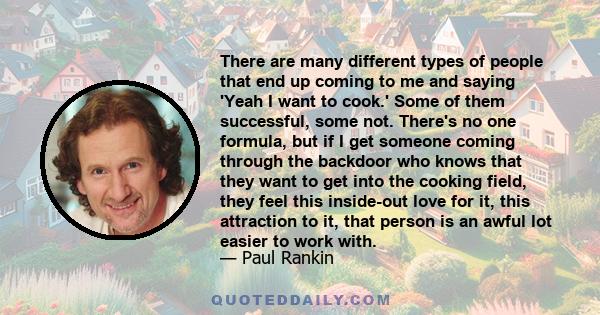 There are many different types of people that end up coming to me and saying 'Yeah I want to cook.' Some of them successful, some not. There's no one formula, but if I get someone coming through the backdoor who knows that they want to get into the cooking field, they feel this inside-out love for it, this attraction to it, that person is an awful lot easier to work with.

— Paul Rankin

QUOTEDDAILY.COM